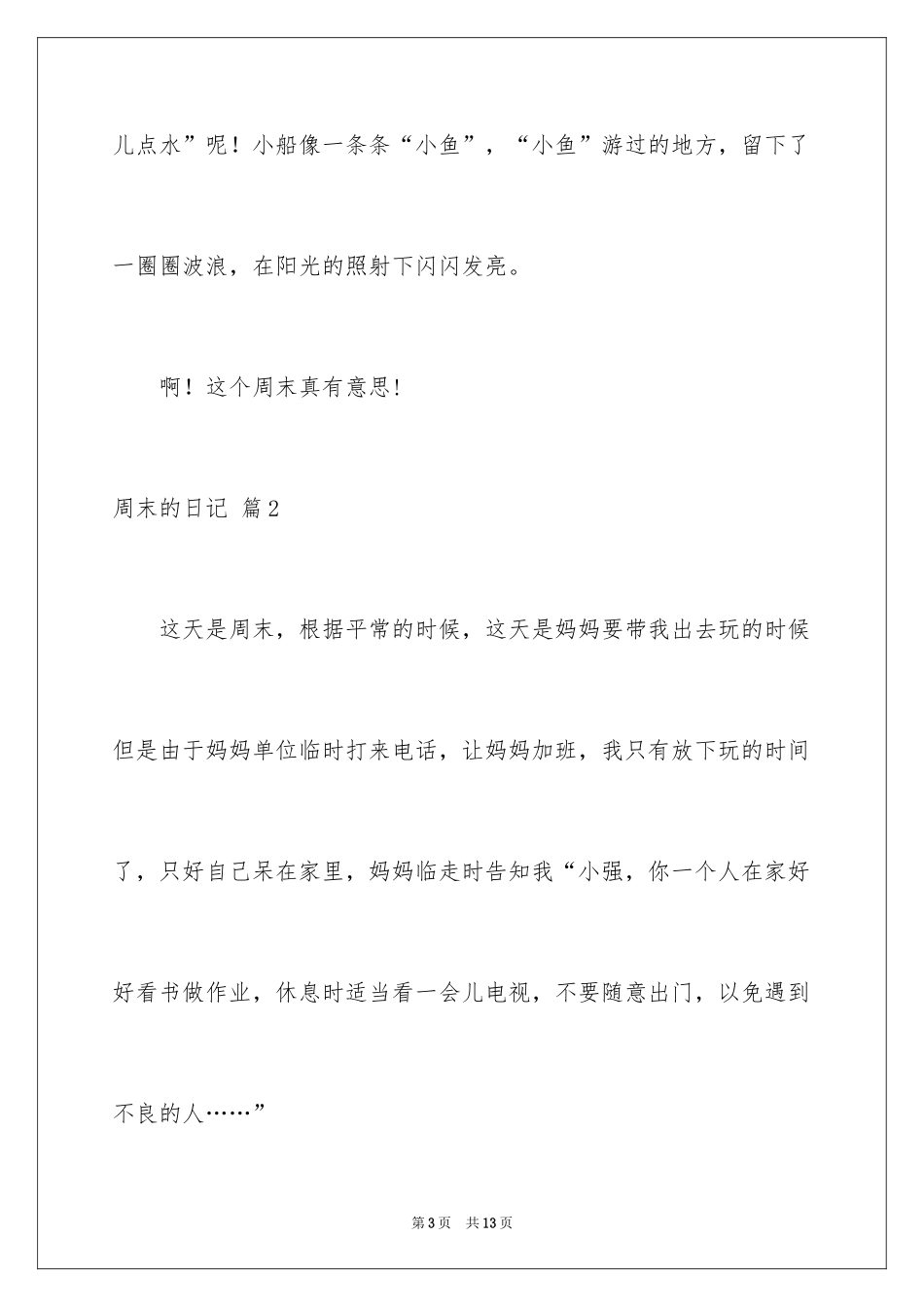 儿点水”呢！小船像一条条“小鱼”，“小鱼”游过的地方，留下了一圈圈波浪，在阳光的照射下闪闪发亮。

啊！这个周末真有意思！

周末的日记 篇2

这天是周末，根据平常的时候，这天是妈妈要带我出去玩的时候但是由于妈妈单位临时打来电话，让妈妈加班，我只有放下玩的时间了，只好自己呆在家里，妈妈临走时告知我“小强，你一个人在家好好看书做作业，休息时适当看一会儿电视，不要随意出门，以免遇到不良的人……”

第3页 共13页